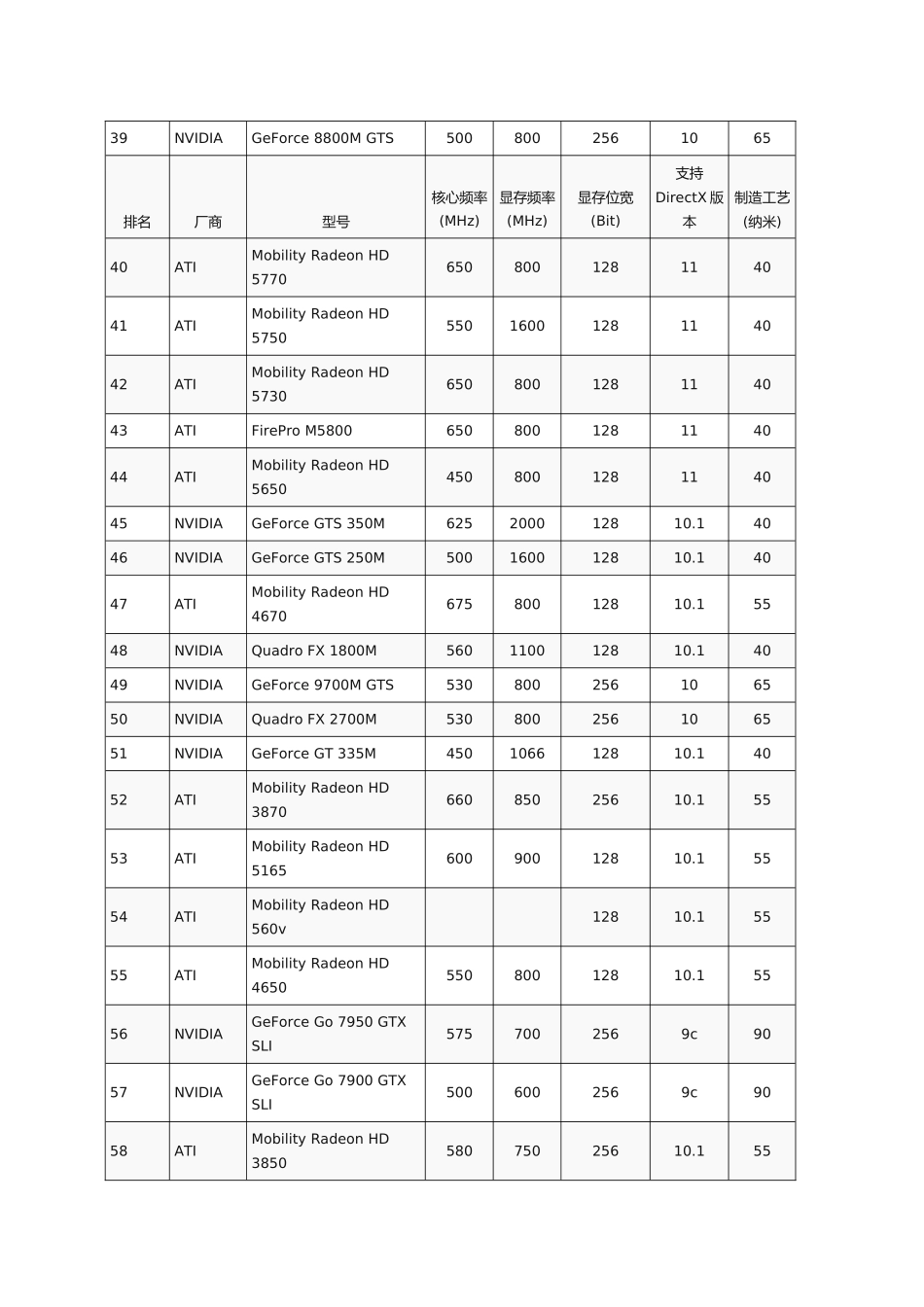 | 39 | NVIDIA | GeForce 8800M GTS | 500 | 800 | 256 | 10 | 65 |
|---|---|---|---|---|---|---|---|
| 排名 | 厂商 | 型号 | 核心频率(MHz) | 显存频率(MHz) | 显存位宽(Bit) | 支持DirectX版本 | 制造工艺(纳米) |
| 40 | ATI | Mobility Radeon HD 5770 | 650 | 800 | 128 | 11 | 40 |
| 41 | ATI | Mobility Radeon HD 5750 | 550 | 1600 | 128 | 11 | 40 |
| 42 | ATI | Mobility Radeon HD 5730 | 650 | 800 | 128 | 11 | 40 |
| 43 | ATI | FirePro M5800 | 650 | 800 | 128 | 11 | 40 |
| 44 | ATI | Mobility Radeon HD 5650 | 450 | 800 | 128 | 11 | 40 |
| 45 | NVIDIA | GeForce GTS 350M | 625 | 2000 | 128 | 10.1 | 40 |
| 46 | NVIDIA | GeForce GTS 250M | 500 | 1600 | 128 | 10.1 | 40 |
| 47 | ATI | Mobility Radeon HD 4670 | 675 | 800 | 128 | 10.1 | 55 |
| 48 | NVIDIA | Quadro FX 1800M | 560 | 1100 | 128 | 10.1 | 40 |
| 49 | NVIDIA | GeForce 9700M GTS | 530 | 800 | 256 | 10 | 65 |
| 50 | NVIDIA | Quadro FX 2700M | 530 | 800 | 256 | 10 | 65 |
| 51 | NVIDIA | GeForce GT 335M | 450 | 1066 | 128 | 10.1 | 40 |
| 52 | ATI | Mobility Radeon HD 3870 | 660 | 850 | 256 | 10.1 | 55 |
| 53 | ATI | Mobility Radeon HD 5165 | 600 | 900 | 128 | 10.1 | 55 |
| 54 | ATI | Mobility Radeon HD 560v | | | 128 | 10.1 | 55 |
| 55 | ATI | Mobility Radeon HD 4650 | 550 | 800 | 128 | 10.1 | 55 |
| 56 | NVIDIA | GeForce Go 7950 GTX SLI | 575 | 700 | 256 | 9c | 90 |
| 57 | NVIDIA | GeForce Go 7900 GTX SLI | 500 | 600 | 256 | 9c | 90 |
| 58 | ATI | Mobility Radeon HD 3850 | 580 | 750 | 256 | 10.1 | 55 |